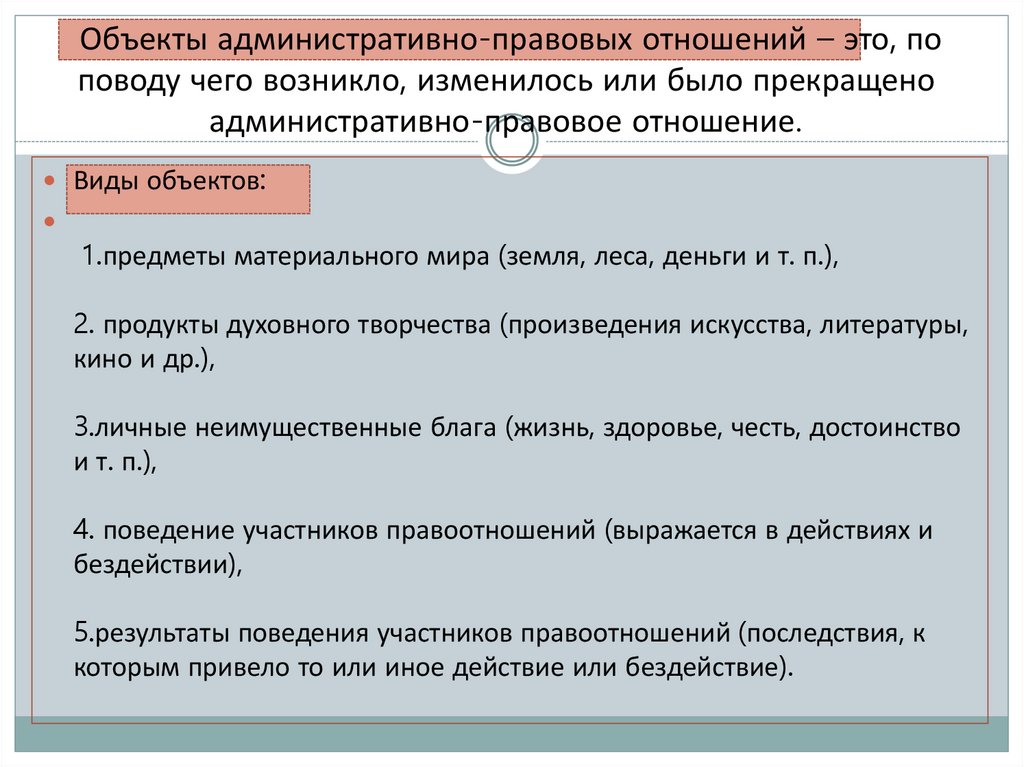 Объекты административно-правовых отношений – это, по поводу чего возникло, изменилось или было прекращено административно-правовое отношение.

Виды объектов:

1.предметы материального мира (земля, леса, деньги и т. п.),

2. продукты духовного творчества (произведения искусства, литературы, кино и др.),

3.личные неимущественные блага (жизнь, здоровье, честь, достоинство и т. п.),

4. поведение участников правоотношений (выражается в действиях и бездействии),

5.результаты поведения участников правоотношений (последствия, к которым привело то или иное действие или бездействие).